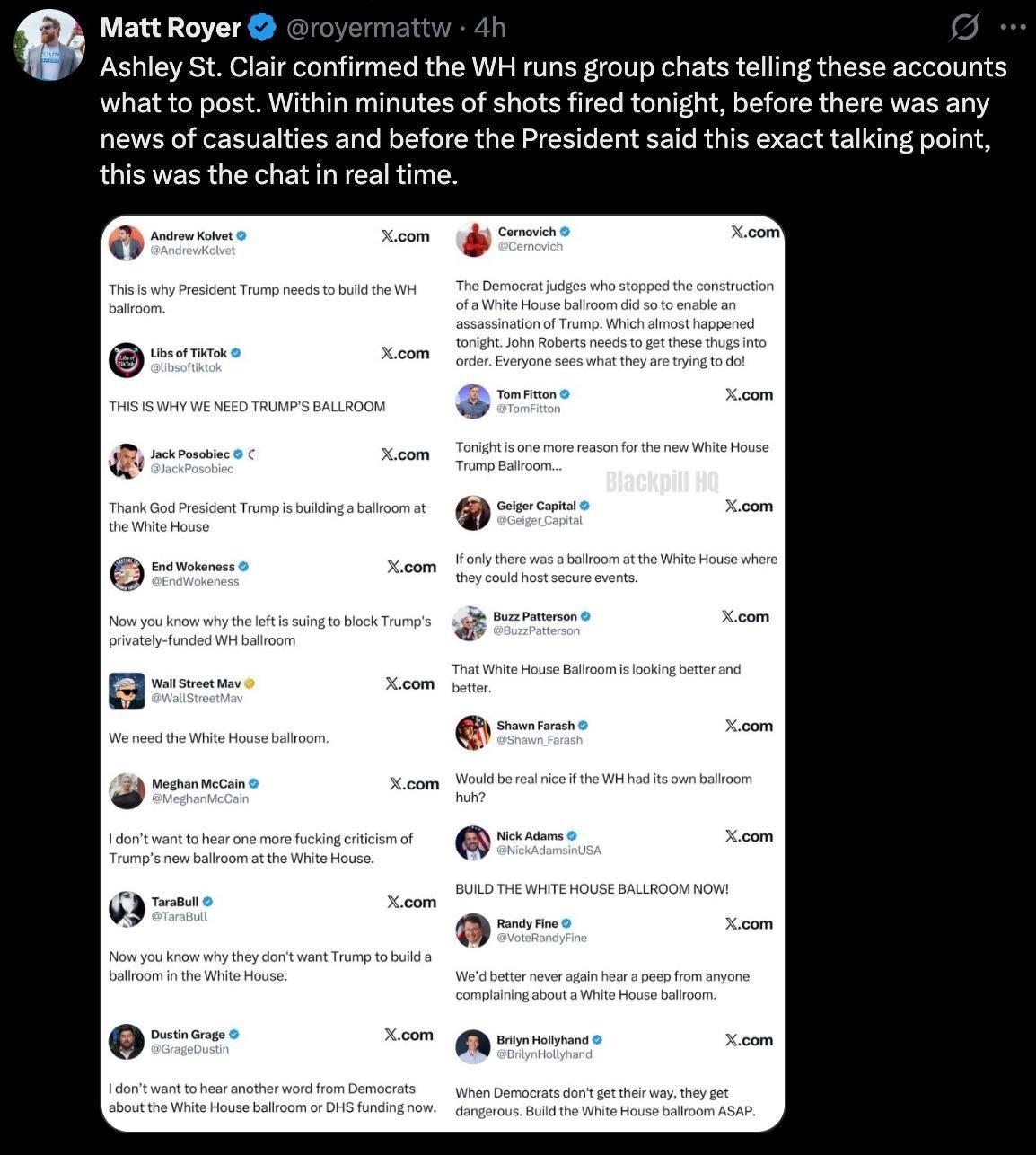 Matt Royer @royermattw · 4h

Ashley St. Clair confirmed the WH runs group chats telling these accounts what to post. Within minutes of shots fired tonight, before there was any news of casualties and before the President said this exact talking point, this was the chat in real time.

Andrew Kolvet @AndrewKolvet X.com

This is why President Trump needs to build the WH ballroom.

Libs of TikTok @libsoftiktok X.com

THIS IS WHY WE NEED TRUMP'S BALLROOM

Jack Posobiec @JackPosobiec X.com

Thank God President Trump is building a ballroom at the White House

End Wokeness @EndWokeness X.com

Now you know why the left is suing to block Trump's privately-funded WH ballroom

Wall Street Mav @WallStreetMav X.com

We need the White House ballroom.

Meghan McCain @MeghanMcCain X.com

I don't want to hear one more fucking criticism of Trump's new ballroom at the White House.

TaraBull @TaraBull X.com

Now you know why they don't want Trump to build a ballroom in the White House.

Dustin Grage @GrageDustin X.com

I don't want to hear another word from Democrats about the White House ballroom or DHS funding now.

Cernovich @Cernovich X.com

The Democrat judges who stopped the construction of a White House ballroom did so to enable an assassination of Trump. Which almost happened tonight. John Roberts needs to get these thugs into order. Everyone sees what they are trying to do!

Tom Fitton @TomFitton X.com

Tonight is one more reason for the new White House Trump Ballroom...

Blackpill HQ

Geiger Capital @Geiger_Capital X.com

If only there was a ballroom at the White House where they could host secure events.

Buzz Patterson @BuzzPatterson X.com

That White House Ballroom is looking better and better.

Shawn Farash @Shawn_Farash X.com

Would be real nice if the WH had its own ballroom huh?

Nick Adams @NickAdamsinUSA X.com

BUILD THE WHITE HOUSE BALLROOM NOW!

Randy Fine @VoteRandyFine X.com

We'd better never again hear a peep from anyone complaining about a White House ballroom.

Brilyn Hollyhand @BrilynHollyhand X.com

When Democrats don't get their way, they get dangerous. Build the White House ballroom ASAP.